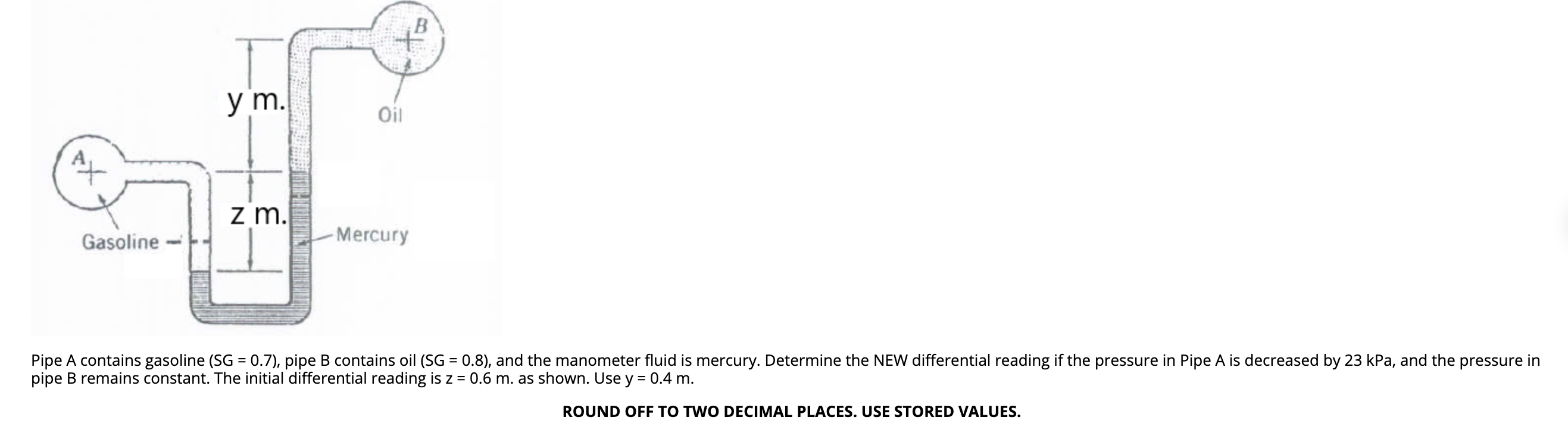 B

y m.

Oil

A

z m.

Gasoline

Mercury

Pipe A contains gasoline (SG = 0.7), pipe B contains oil (SG = 0.8), and the manometer fluid is mercury. Determine the NEW differential reading if the pressure in Pipe A is decreased by 23 kPa, and the pressure in pipe B remains constant. The initial differential reading is z = 0.6 m. as shown. Use y = 0.4 m.

ROUND OFF TO TWO DECIMAL PLACES. USE STORED VALUES.